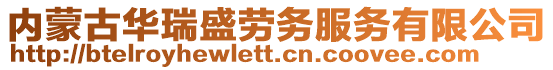 内蒙古华瑞盛劳务服务有限公司
http://btelroyhewlett.cn.coovee.com